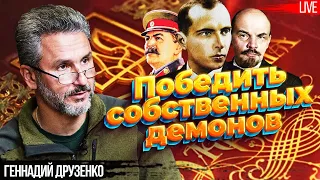 LIVE

Победить собственных демонов

ГЕННАДИЙ ДРУЗЕНКО